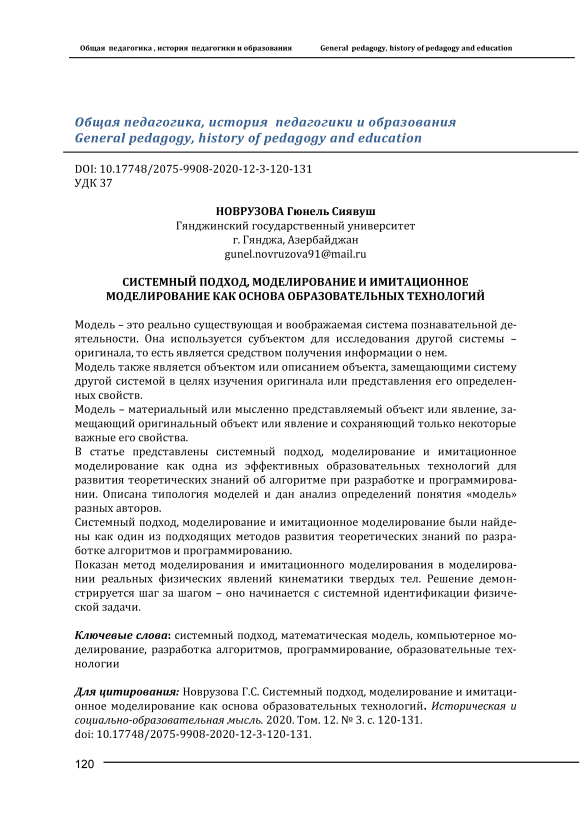 Общая педагогика , история педагогики и образования General pedagogy, history of pedagogy and education

Общая педагогика, история педагогики и образования
General pedagogy, history of pedagogy and education

DOI: 10.17748/2075-9908-2020-12-3-120-131
УДК 37

НОВРУЗОВА Гюнель Сиявуш
Гянджинский государственный университет
г. Гянджа, Азербайджан
gunel.novruzova91@mail.ru

СИСТЕМНЫЙ ПОДХОД, МОДЕЛИРОВАНИЕ И ИМИТАЦИОННОЕ МОДЕЛИРОВАНИЕ КАК ОСНОВА ОБРАЗОВАТЕЛЬНЫХ ТЕХНОЛОГИЙ

Модель – это реально существующая и воображаемая система познавательной деятельности. Она используется субъектом для исследования другой системы – оригинала, то есть является средством получения информации о нем.
Модель также является объектом или описанием объекта, замещающими систему другой системой в целях изучения оригинала или представления его определенных свойств.
Модель – материальный или мысленно представляемый объект или явление, замещающий оригинальный объект или явление и сохраняющий только некоторые важные его свойства.
В статье представлены системный подход, моделирование и имитационное моделирование как одна из эффективных образовательных технологий для развития теоретических знаний об алгоритме при разработке и программировании. Описана типология моделей и дан анализ определений понятия «модель» разных авторов.
Системный подход, моделирование и имитационное моделирование были найдены как один из подходящих методов развития теоретических знаний по разработке алгоритмов и программированию.
Показан метод моделирования и имитационного моделирования в моделировании реальных физических явлений кинематики твердых тел. Решение демонстрируется шаг за шагом – оно начинается с системной идентификации физической задачи.

Ключевые слова: системный подход, математическая модель, компьютерное моделирование, разработка алгоритмов, программирование, образовательные технологии

Для цитирования: Новрузова Г.С. Системный подход, моделирование и имитационное моделирование как основа образовательных технологий. Историческая и социально-образовательная мысль. 2020. Том. 12. № 3. с. 120-131.
doi: 10.17748/2075-9908-2020-12-3-120-131.

120